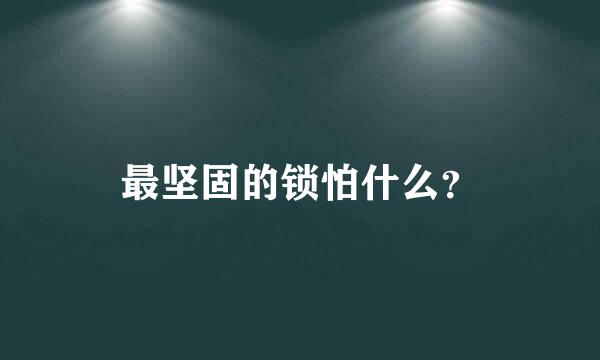 最坚固的锁怕什么?